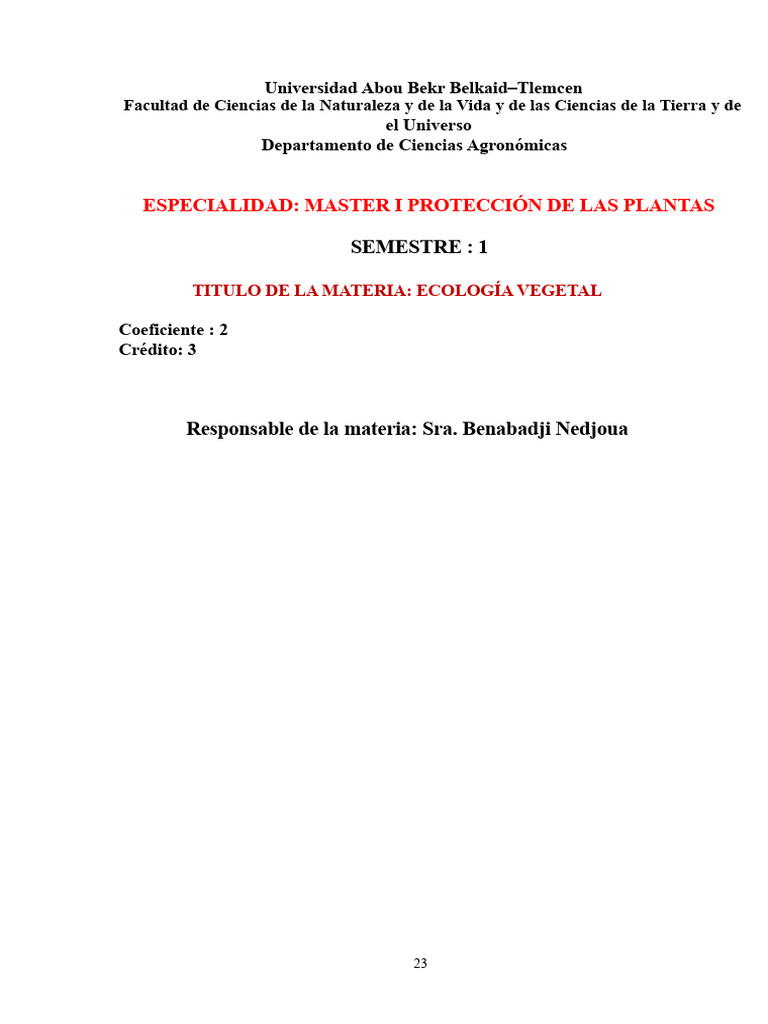 Universidad Abou Bekr Belkaid–Tlemcen
Facultad de Ciencias de la Naturaleza y de la Vida y de las Ciencias de la Tierra y de el Universo
Departamento de Ciencias Agronómicas

ESPECIALIDAD: MASTER I PROTECCIÓN DE LAS PLANTAS

SEMESTRE : 1

TITULO DE LA MATERIA: ECOLOGÍA VEGETAL

Coeficiente : 2
Crédito: 3

Responsable de la materia: Sra. Benabadji Nedjoua

23